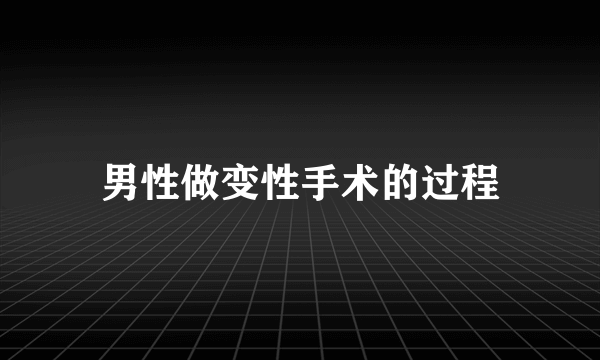 男性做变性手术的过程